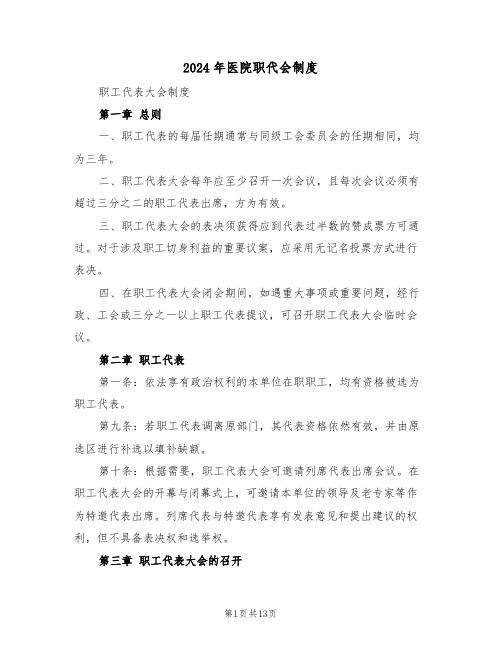 2024年医院职代会制度

职工代表大会制度

第一章 总则

一、职工代表的每届任期通常与同级工会委员会的任期相同，均为三年。

二、职工代表大会每年应至少召开一次会议，且每次会议必须有超过三分之二的职工代表出席，方为有效。

三、职工代表大会的表决须获得应到代表过半数的赞成票方可通过。对于涉及职工切身利益的重要议案，应采用无记名投票方式进行表决。

四、在职工代表大会闭会期间，如遇重大事项或重要问题，经行政、工会或三分之一以上职工代表提议，可召开职工代表大会临时会议。

第二章 职工代表

第一条：依法享有政治权利的本单位在职职工，均有资格被选为职工代表。

第九条：若职工代表调离原部门，其代表资格依然有效，并由原选区进行补选以填补缺额。

第十条：根据需要，职工代表大会可邀请列席代表出席会议。在职工代表大会的开幕与闭幕式上，可邀请本单位的领导及老专家等作为特邀代表出席。列席代表与特邀代表享有发表意见和提出建议的权利，但不具备表决权和选举权。

第三章 职工代表大会的召开

第1页共13页